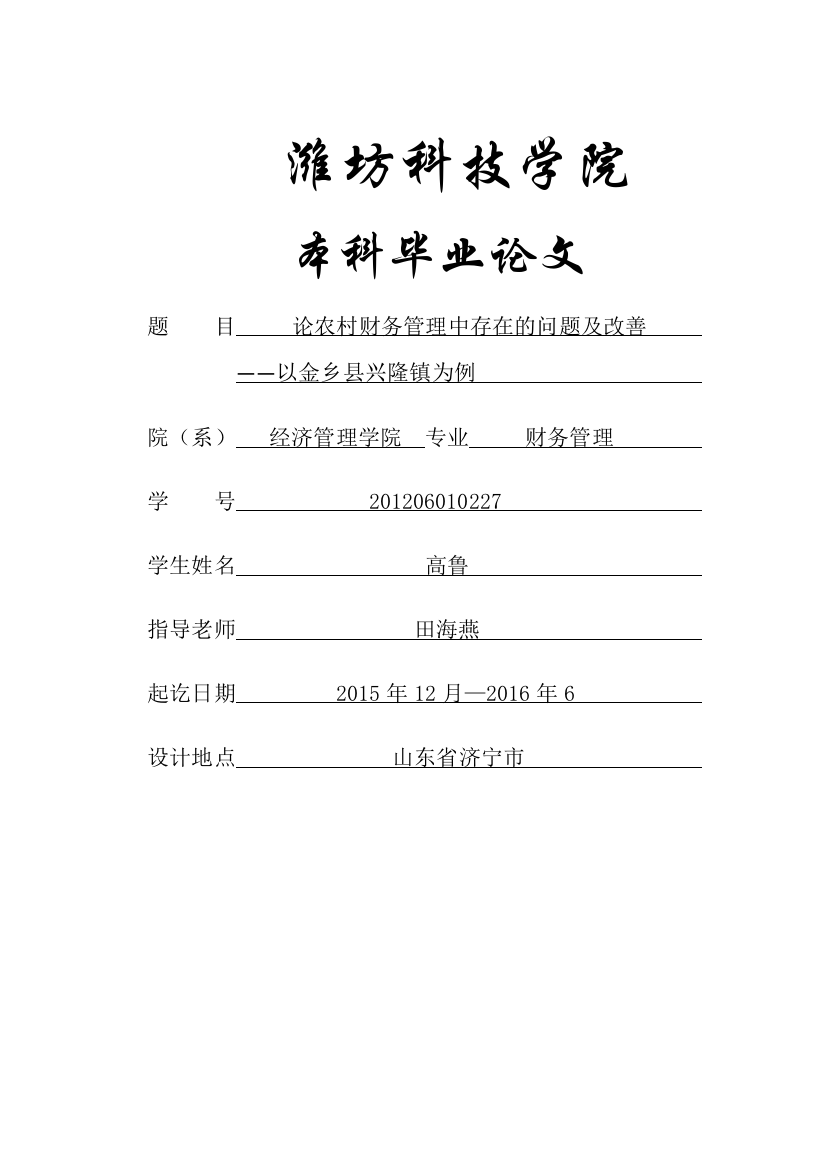 潍坊科技学院

本科毕业论文

题　　目　论农村财务管理中存在的问题及改善

——以金乡县兴隆镇为例

院（系）　经济管理学院　专业　财务管理

学　　号　201206010227

学生姓名　高鲁

指导老师　田海燕

起讫日期　2015 年 12 月—2016 年 6

设计地点　山东省济宁市